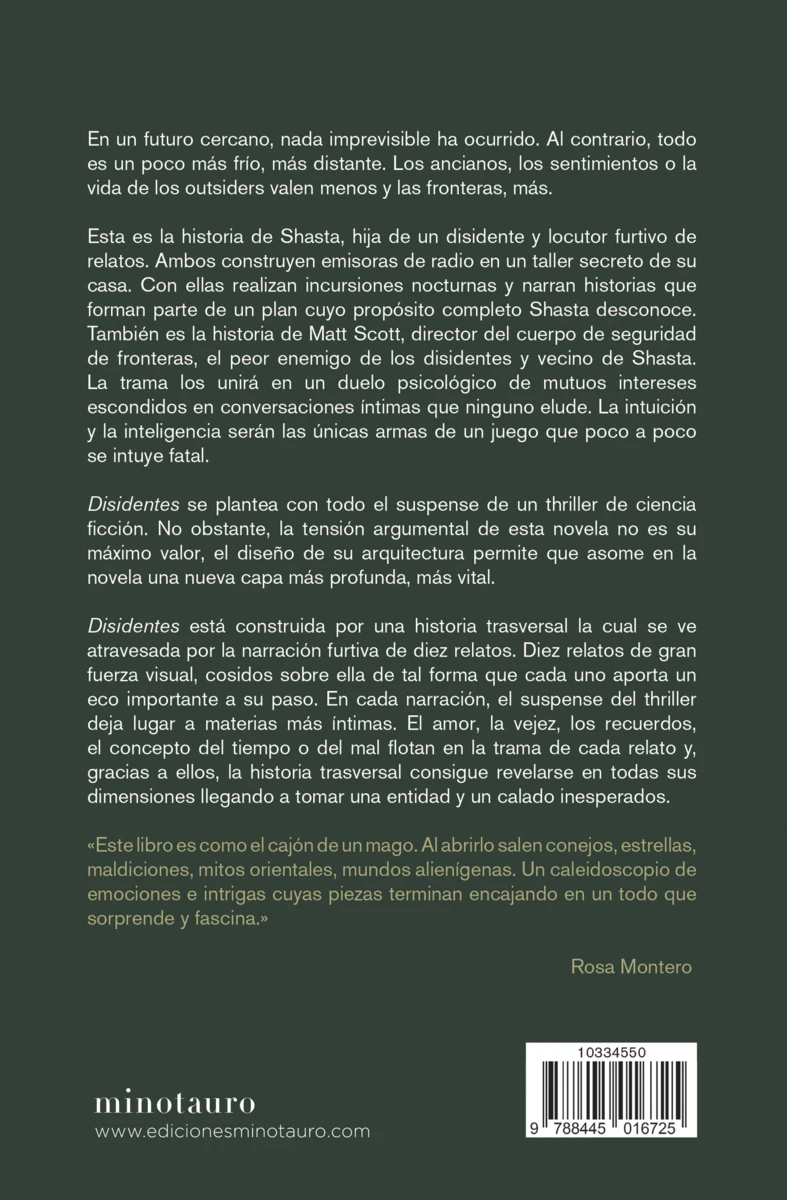 En un futuro cercano, nada imprevisible ha ocurrido. Al contrario, todo es un poco más frío, más distante. Los ancianos, los sentimientos o la vida de los outsiders valen menos y las fronteras, más.

Esta es la historia de Shasta, hija de un disidente y locutor furtivo de relatos. Ambos construyen emisoras de radio en un taller secreto de su casa. Con ellas realizan incursiones nocturnas y narran historias que forman parte de un plan cuyo propósito completo Shasta desconoce. También es la historia de Matt Scott, director del cuerpo de seguridad de fronteras, el peor enemigo de los disidentes y vecino de Shasta. La trama los unirá en un duelo psicológico de mutuos intereses escondidos en conversaciones íntimas que ninguno elude. La intuición y la inteligencia serán las únicas armas de un juego que poco a poco se intuye fatal.

Disidentes se plantea con todo el suspense de un thriller de ciencia ficción. No obstante, la tensión argumental de esta novela no es su máximo valor, el diseño de su arquitectura permite que asome en la novela una nueva capa más profunda, más vital.

Disidentes está construida por una historia trasversal la cual se ve atravesada por la narración furtiva de diez relatos. Diez relatos de gran fuerza visual, cosidos sobre ella de tal forma que cada uno aporta un eco importante a su paso. En cada narración, el suspense del thriller deja lugar a materias más íntimas. El amor, la vejez, los recuerdos, el concepto del tiempo o del mal flotan en la trama de cada relato y, gracias a ellos, la historia trasversal consigue revelarse en todas sus dimensiones llegando a tomar una entidad y un calado inesperados.

«Este libro es como el cajón de un mago. Al abrirlo salen conejos, estrellas, maldiciones, mitos orientales, mundos alienígenas. Un caleidoscopio de emociones e intrigas cuyas piezas terminan encajando en un todo que sorprende y fascina.»

Rosa Montero

minotauro
www.edicionesminotauro.com

10334550

9 788445 016725